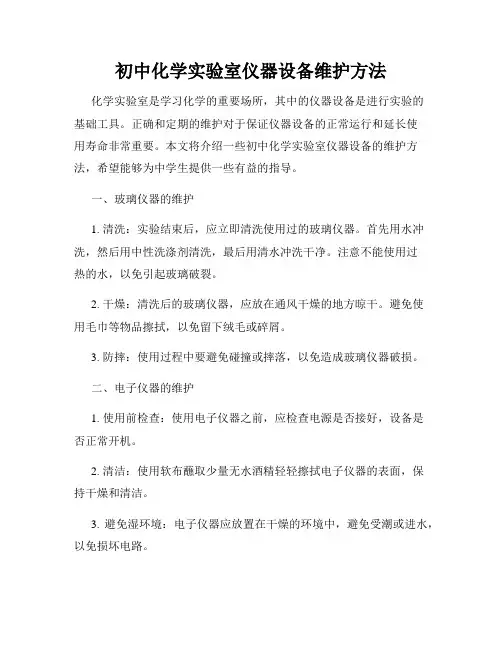 初中化学实验室仪器设备维护方法

化学实验室是学习化学的重要场所，其中的仪器设备是进行实验的基础工具。正确和定期的维护对于保证仪器设备的正常运行和延长使用寿命非常重要。本文将介绍一些初中化学实验室仪器设备的维护方法，希望能够为中学生提供一些有益的指导。

一、玻璃仪器的维护

1. 清洗：实验结束后，应立即清洗使用过的玻璃仪器。首先用水冲洗，然后用中性洗涤剂清洗，最后用清水冲洗干净。注意不能使用过热的水，以免引起玻璃破裂。

2. 干燥：清洗后的玻璃仪器，应放在通风干燥的地方晾干。避免使用毛巾等物品擦拭，以免留下绒毛或碎屑。

3. 防摔：使用过程中要避免碰撞或摔落，以免造成玻璃仪器破损。

二、电子仪器的维护

1. 使用前检查：使用电子仪器之前，应检查电源是否接好，设备是否正常开机。

2. 清洁：使用软布蘸取少量无水酒精轻轻擦拭电子仪器的表面，保持干燥和清洁。

3. 避免湿环境：电子仪器应放置在干燥的环境中，避免受潮或进水，以免损坏电路。